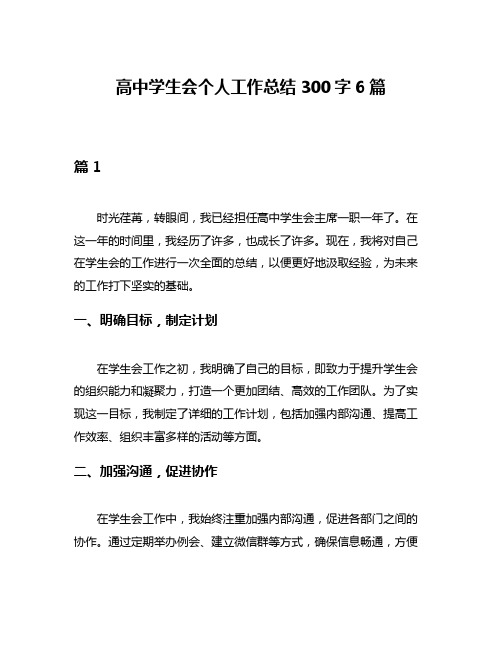 高中学生会个人工作总结 300 字 6 篇

篇 1

时光荏苒，转眼间，我已经担任高中学生会主席一职一年了。在这一年的时间里，我经历了许多，也成长了许多。现在，我将对自己在学生会的工作进行一次全面的总结，以便更好地汲取经验，为未来的工作打下坚实的基础。

一、明确目标，制定计划

在学生会工作之初，我明确了自己的目标，即致力于提升学生会的组织能力和凝聚力，打造一个更加团结、高效的工作团队。为了实现这一目标，我制定了详细的工作计划，包括加强内部沟通、提高工作效率、组织丰富多样的活动等方面。

二、加强沟通，促进协作

在学生会工作中，我始终注重加强内部沟通，促进各部门之间的协作。通过定期举办例会、建立微信群等方式，确保信息畅通，方便